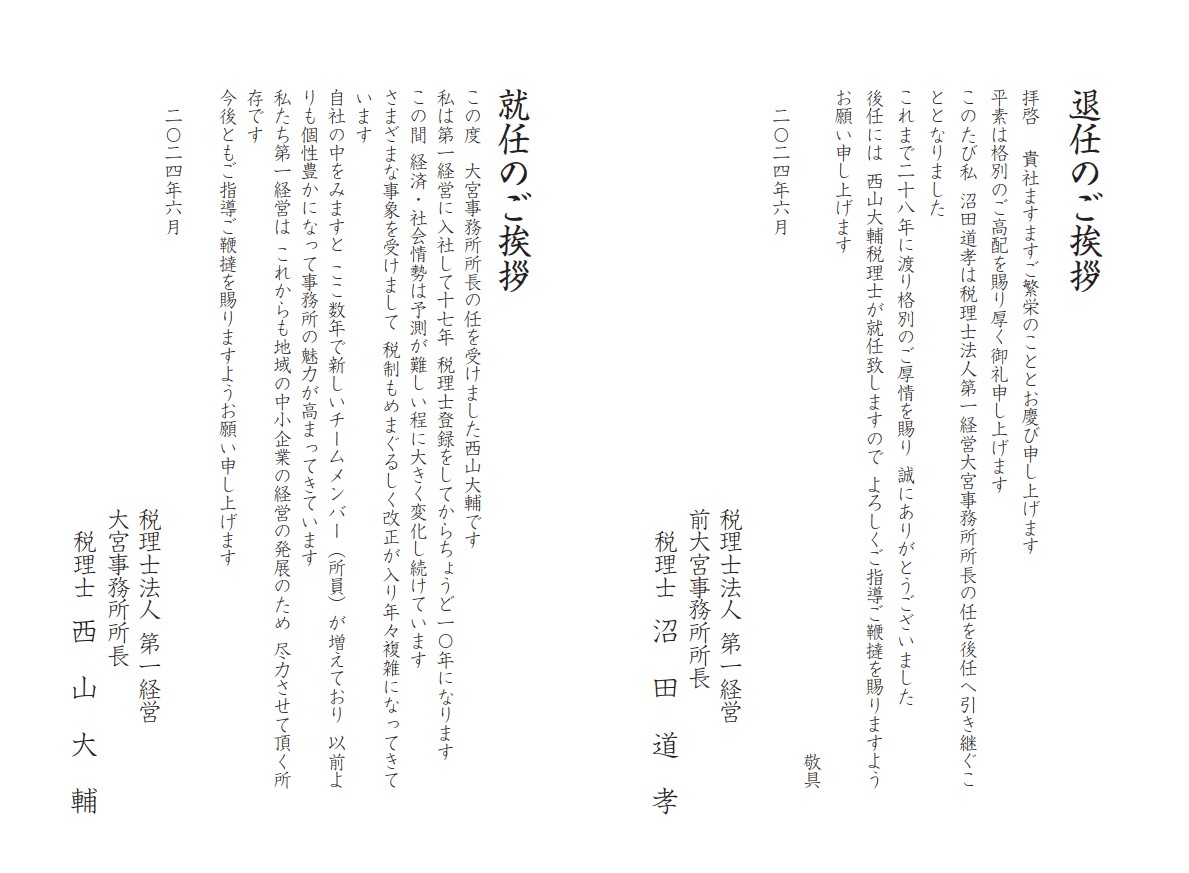 退任のご挨拶

拝啓　貴社ますますご繁栄のこととお慶び申し上げます
平素は格別のご高配を賜り厚く御礼申し上げます
このたび私　沼田道孝は税理士法人第一経営大宮事務所所長の任を後任へ引き継ぐこととなりました
これまで二十八年に渡り格別のご厚情を賜り　誠にありがとうございました
後任には　西山大輔税理士が就任致しますので　よろしくご指導ご鞭撻を賜りますようお願い申し上げます

敬具

二〇二四年六月

税理士法人 第一経営
前大宮事務所所長
税理士　沼　田　道　孝

就任のご挨拶

この度　大宮事務所所長の任を受けました西山大輔です
私は第一経営に入社して十七年　税理士登録をしてからちょうど一〇年になります
この間 経済・社会情勢は予測が難しい程に大きく変化し続けています
さまざまな事象を受けまして　税制もめまぐるしく改正が入り年々複雑になってきています
自社の中をみますと　ここ数年で新しいチームメンバー（所員）が増えており　以前よりも個性豊かになって事務所の魅力が高まってきています
私たち第一経営は　これからも地域の中小企業の経営の発展のため　尽力させて頂く所存です
今後ともご指導ご鞭撻を賜りますようお願い申し上げます

二〇二四年六月

税理士法人 第一経営
大宮事務所所長
税理士　西　山　大　輔